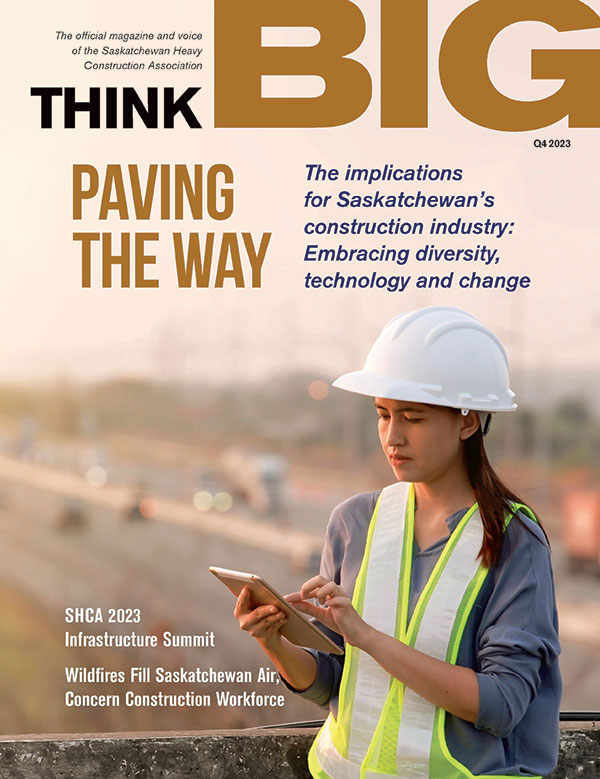 The official magazine and voice of the Saskatchewan Heavy Construction Association

THINK BIG

Q4 2023

PAVING THE WAY

The implications for Saskatchewan's construction industry: Embracing diversity, technology and change

SHCA 2023 Infrastructure Summit

Wildfires Fill Saskatchewan Air, Concern Construction Workforce